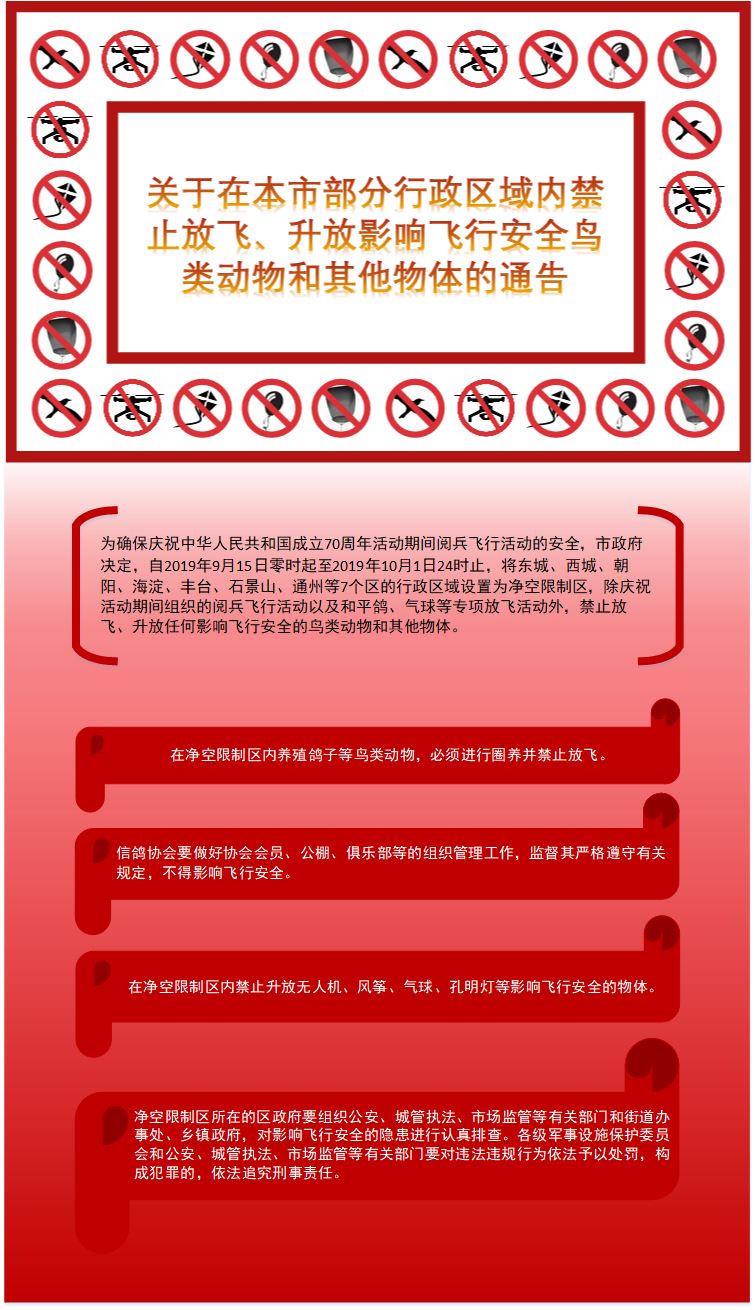 关于在本市部分行政区域内禁止放飞、升放影响飞行安全鸟类动物和其他物体的通告

为确保庆祝中华人民共和国成立70周年活动期间阅兵飞行活动的安全，市政府决定，自2019年9月15日零时起至2019年10月1日24时止，将东城、西城、朝阳、海淀、丰台、石景山、通州等7个区的行政区域设置为净空限制区，除庆祝活动期间组织的阅兵飞行活动以及和平鸽、气球等专项放飞活动外，禁止放飞、升放任何影响飞行安全的鸟类动物和其他物体。

在净空限制区内养殖鸽子等鸟类动物，必须进行圈养并禁止放飞。

信鸽协会要做好协会会员、公棚、俱乐部等的组织管理工作，监督其严格遵守有关规定，不得影响飞行安全。

在净空限制区内禁止升放无人机、风筝、气球、孔明灯等影响飞行安全的物体。

净空限制区所在的区政府要组织公安、城管执法、市场监管等有关部门和街道办事处、乡镇政府，对影响飞行安全的隐患进行认真排查。各级军事设施保护委员会和公安、城管执法、市场监管等有关部门要对违法违规行为依法予以处罚，构成犯罪的，依法追究刑事责任。